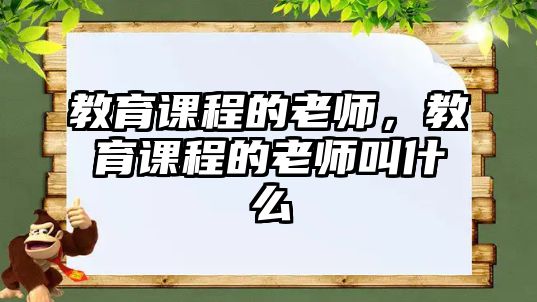 教育课程的老师，教育课程的老师叫什么